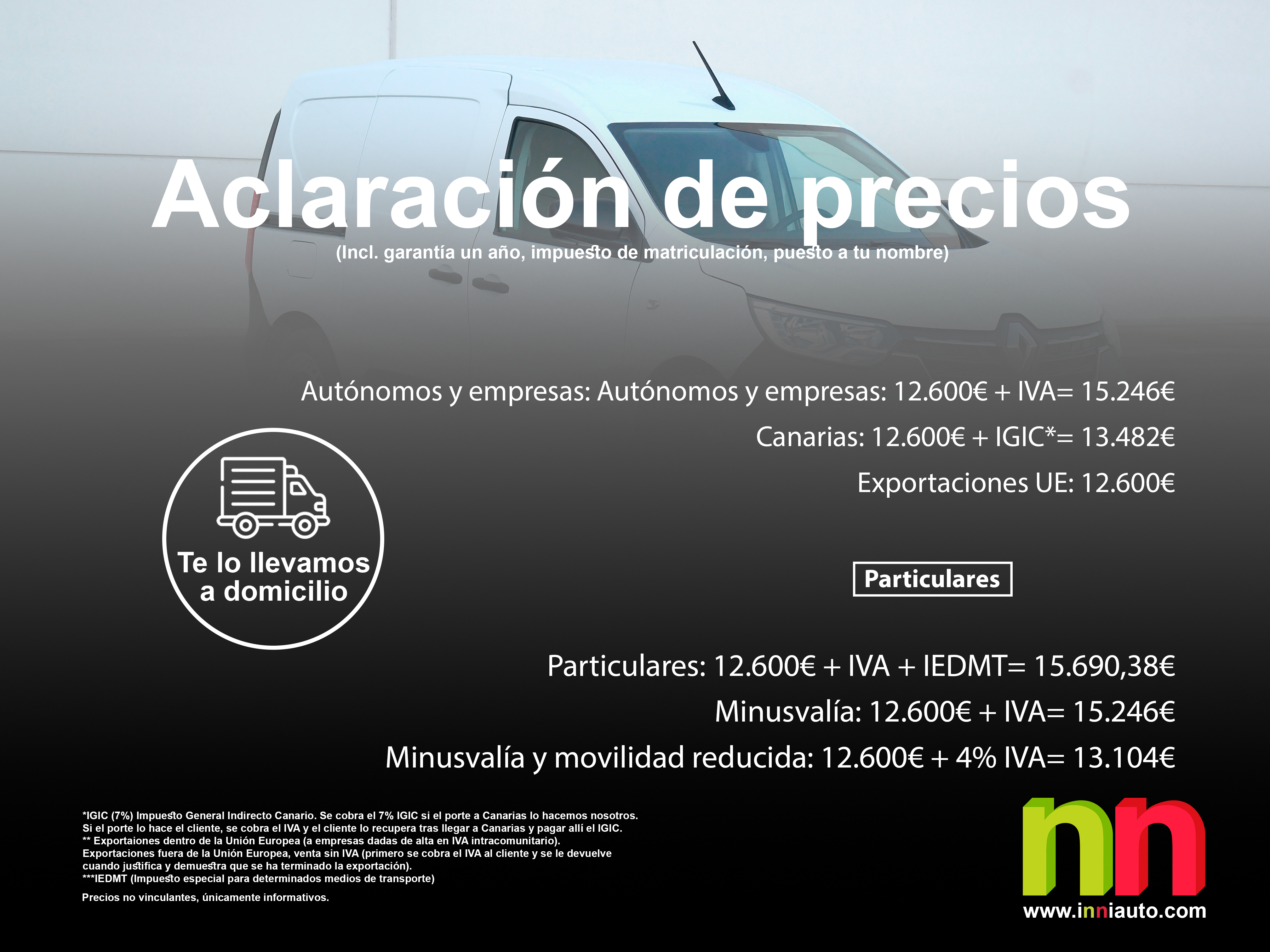 Aclaración de precios
(Incl. garantía un año, impuesto de matriculación, puesto a tu nombre)

Autónomos y empresas: Autónomos y empresas: 12.600€ + IVA= 15.246€
Canarias: 12.600€ + IGIC*= 13.482€
Exportaciones UE: 12.600€

Te lo llevamos a domicilio

Particulares

Particulares: 12.600€ + IVA + IEDMT= 15.690,38€
Minusvalía: 12.600€ + IVA= 15.246€
Minusvalía y movilidad reducida: 12.600€ + 4% IVA= 13.104€

*IGIC (7%) Impuesto General Indirecto Canario. Se cobra el 7% IGIC si el porte a Canarias lo hacemos nosotros.
Si el porte lo hace el cliente, se cobra el IVA y el cliente lo recupera tras llegar a Canarias y pagar allí el IGIC.
** Exportaiones dentro de la Unión Europea (a empresas dadas de alta en IVA intracomunitario).
Exportaciones fuera de la Unión Europea, venta sin IVA (primero se cobra el IVA al cliente y se le devuelve cuando justifica y demuestra que se ha terminado la exportación).
***IEDMT (Impuesto especial para determinados medios de transporte)

Precios no vinculantes, únicamente informativos.

nn
www.inniauto.com